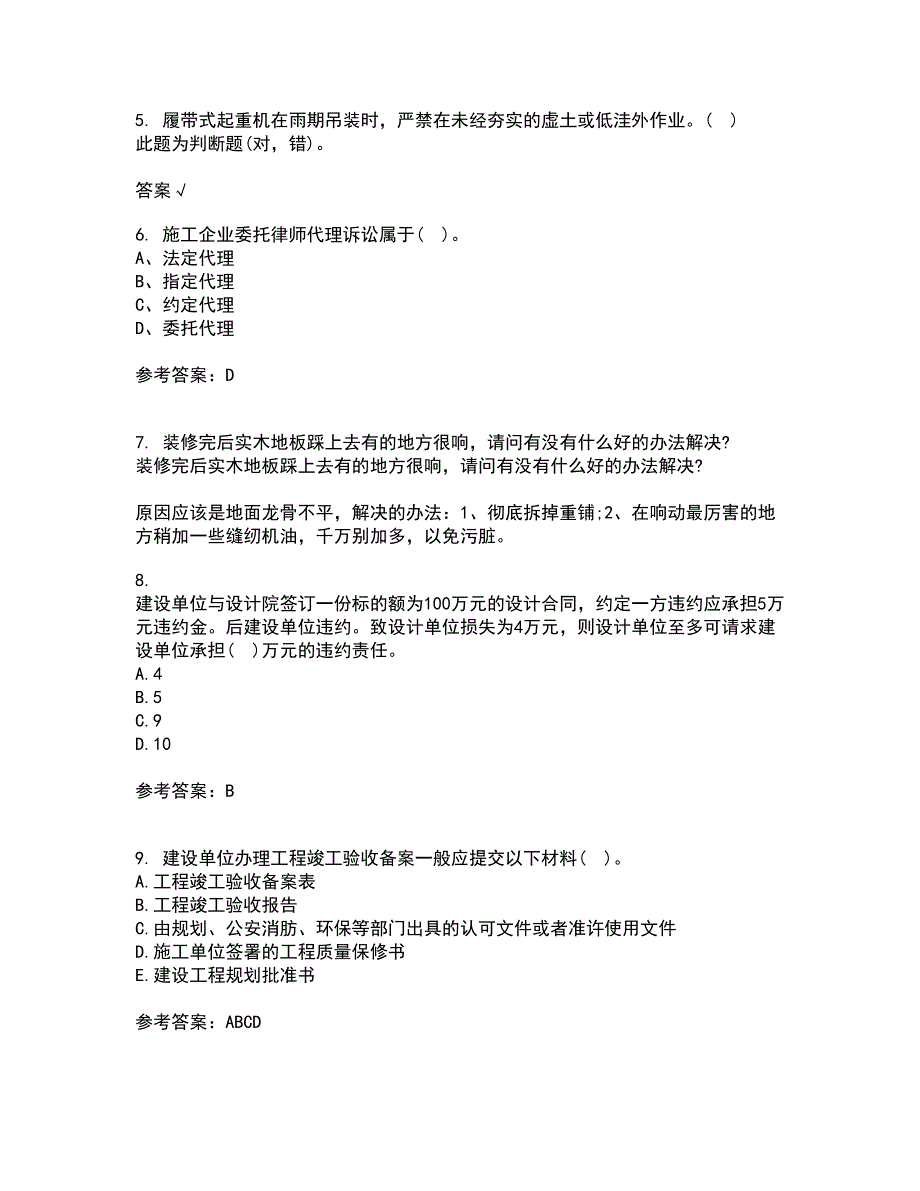 5. 履带式起重机在雨期吊装时，严禁在未经夯实的虚土或低洼外作业。( )
此题为判断题(对，错)。

答案 √

6. 施工企业委托律师代理诉讼属于( )。
A、法定代理
B、指定代理
C、约定代理
D、委托代理

参考答案：D

7. 装修完后实木地板踩上去有的地方很响，请问有没有什么好的办法解决?
装修完后实木地板踩上去有的地方很响，请问有没有什么好的办法解决?

原因应该是地面龙骨不平，解决的办法：1、彻底拆掉重铺;2、在响动最厉害的地方稍加一些缝纫机油，千万别加多，以免污脏。

8.
建设单位与设计院签订一份标的额为100万元的设计合同，约定一方违约应承担5万元违约金。后建设单位违约。致设计单位损失为4万元，则设计单位至多可请求建设单位承担( )万元的违约责任。
A.4
B.5
C.9
D.10

参考答案：B

9. 建设单位办理工程竣工验收备案一般应提交以下材料( )。
A.工程竣工验收备案表
B.工程竣工验收报告
C.由规划、公安消防、环保等部门出具的认可文件或者准许使用文件
D.施工单位签署的工程质量保修书
E.建设工程规划批准书

参考答案：ABCD